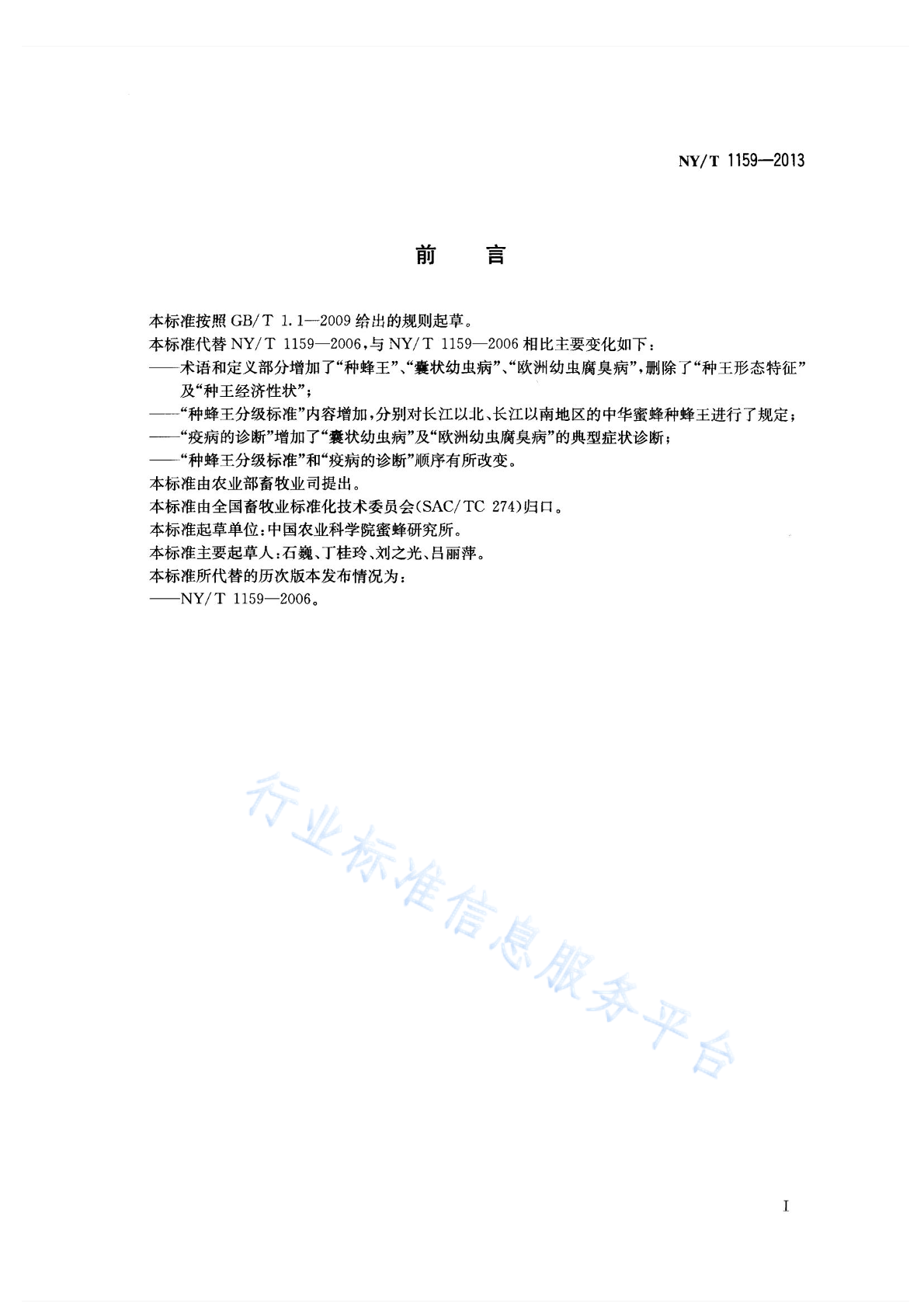 NY/T 1159—2013

前　　言

本标准按照 GB/T 1.1—2009 给出的规则起草。

本标准代替 NY/T 1159—2006，与 NY/T 1159—2006 相比主要变化如下：

——术语和定义部分增加了“种蜂王”、“囊状幼虫病”、“欧洲幼虫腐臭病”，删除了“种王形态特征”及“种王经济性状”；

——“种蜂王分级标准”内容增加，分别对长江以北、长江以南地区的中华蜜蜂种蜂王进行了规定；

——“疫病的诊断”增加了“囊状幼虫病”及“欧洲幼虫腐臭病”的典型症状诊断；

——“种蜂王分级标准”和“疫病的诊断”顺序有所改变。

本标准由农业部畜牧业司提出。

本标准由全国畜牧业标准化技术委员会（SAC/TC 274）归口。

本标准起草单位：中国农业科学院蜜蜂研究所。

本标准主要起草人：石巍、丁桂玲、刘之光、吕丽萍。

本标准所代替的历次版本发布情况为：

——NY/T 1159—2006。

行业标准信息服务平台

I